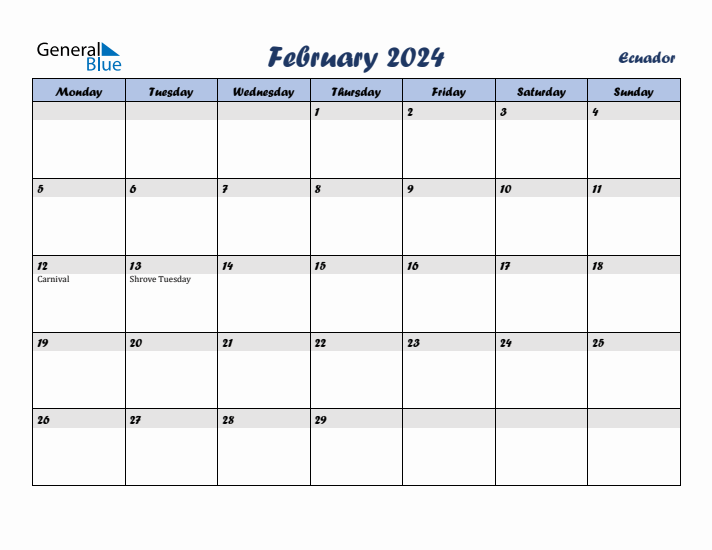 General Blue

February 2024

Ecuador

| Monday | Tuesday | Wednesday | Thursday | Friday | Saturday | Sunday |
|---|---|---|---|---|---|---|
| | | | 1 | 2 | 3 | 4 |
| 5 | 6 | 7 | 8 | 9 | 10 | 11 |
| 12 Carnival | 13 Shrove Tuesday | 14 | 15 | 16 | 17 | 18 |
| 19 | 20 | 21 | 22 | 23 | 24 | 25 |
| 26 | 27 | 28 | 29 | | | |